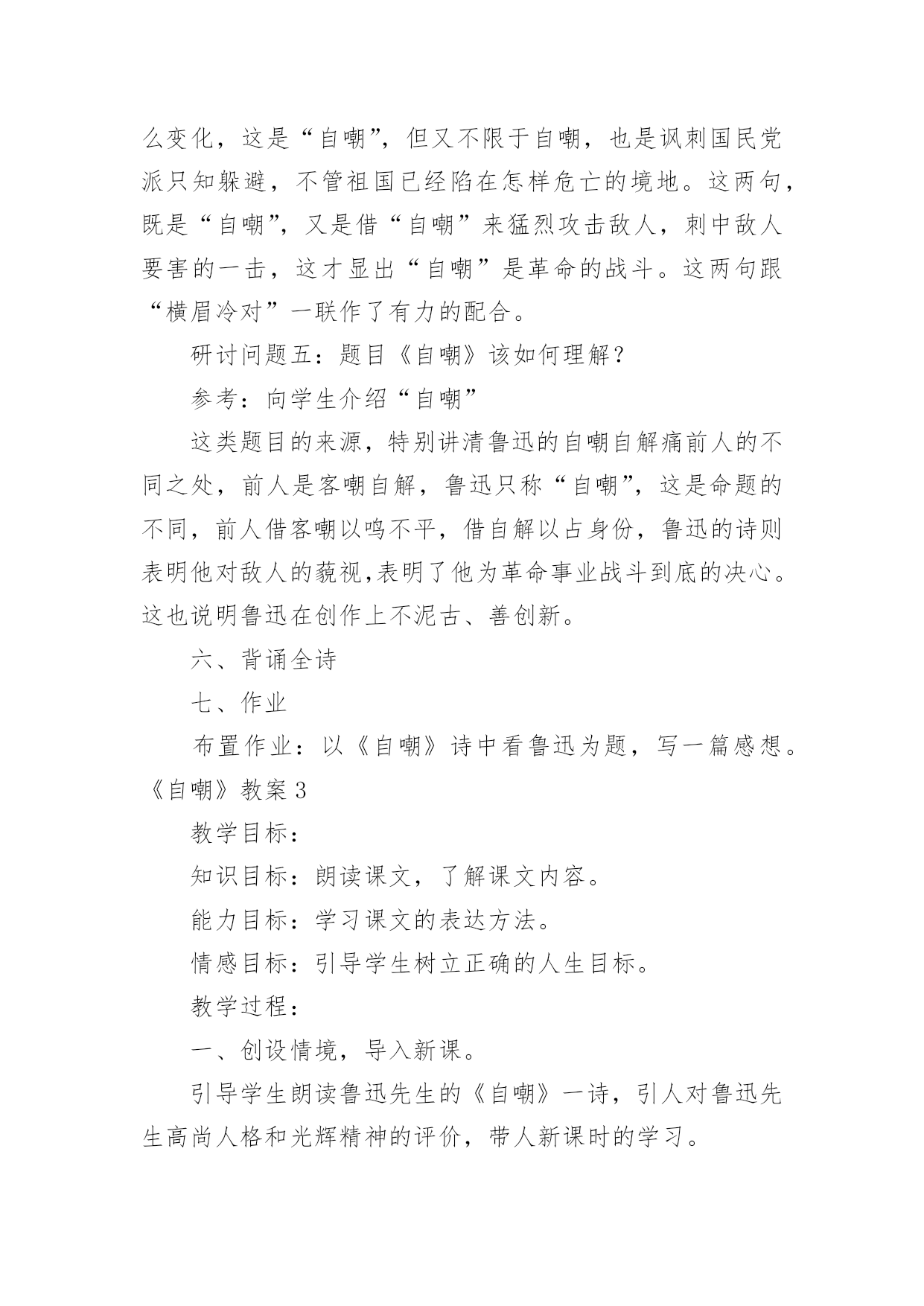 么变化，这是“自嘲”，但又不限于自嘲，也是讽刺国民党派只知躲避，不管祖国已经陷在怎样危亡的境地。这两句，既是“自嘲”，又是借“自嘲”来猛烈攻击敌人，刺中敌人要害的一击，这才显出“自嘲”是革命的战斗。这两句跟“横眉冷对”一联作了有力的配合。

研讨问题五：题目《自嘲》该如何理解？

参考：向学生介绍“自嘲”

这类题目的来源，特别讲清鲁迅的自嘲自解痛前人的不同之处，前人是客嘲自解，鲁迅只称“自嘲”，这是命题的不同，前人借客嘲以鸣不平，借自解以占身份，鲁迅的诗则表明他对敌人的藐视,表明了他为革命事业战斗到底的决心。这也说明鲁迅在创作上不泥古、善创新。

六、背诵全诗

七、作业

布置作业：以《自嘲》诗中看鲁迅为题，写一篇感想。

《自嘲》教案 3

教学目标：

知识目标：朗读课文，了解课文内容。

能力目标：学习课文的表达方法。

情感目标：引导学生树立正确的人生目标。

教学过程：

一、创设情境，导入新课。

引导学生朗读鲁迅先生的《自嘲》一诗，引人对鲁迅先生高尚人格和光辉精神的评价，带人新课时的学习。